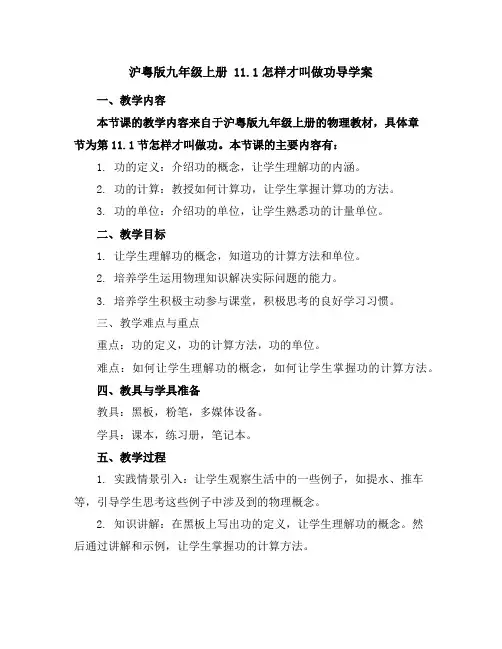 沪粤版九年级上册 11.1 怎样才叫做功导学案

一、教学内容

本节课的教学内容来自于沪粤版九年级上册的物理教材，具体章节为第 11.1 节怎样才叫做功。本节课的主要内容有：

1. 功的定义：介绍功的概念，让学生理解功的内涵。

2. 功的计算：教授如何计算功，让学生掌握计算功的方法。

3. 功的单位：介绍功的单位，让学生熟悉功的计量单位。

二、教学目标

1. 让学生理解功的概念，知道功的计算方法和单位。

2. 培养学生运用物理知识解决实际问题的能力。

3. 培养学生积极主动参与课堂，积极思考的良好学习习惯。

三、教学难点与重点

重点：功的定义，功的计算方法，功的单位。

难点：如何让学生理解功的概念，如何让学生掌握功的计算方法。

四、教具与学具准备

教具：黑板，粉笔，多媒体设备。

学具：课本，练习册，笔记本。

五、教学过程

1. 实践情景引入：让学生观察生活中的一些例子，如提水、推车等，引导学生思考这些例子中涉及到的物理概念。

2. 知识讲解：在黑板上写出功的定义，让学生理解功的概念。然后通过讲解和示例，让学生掌握功的计算方法。